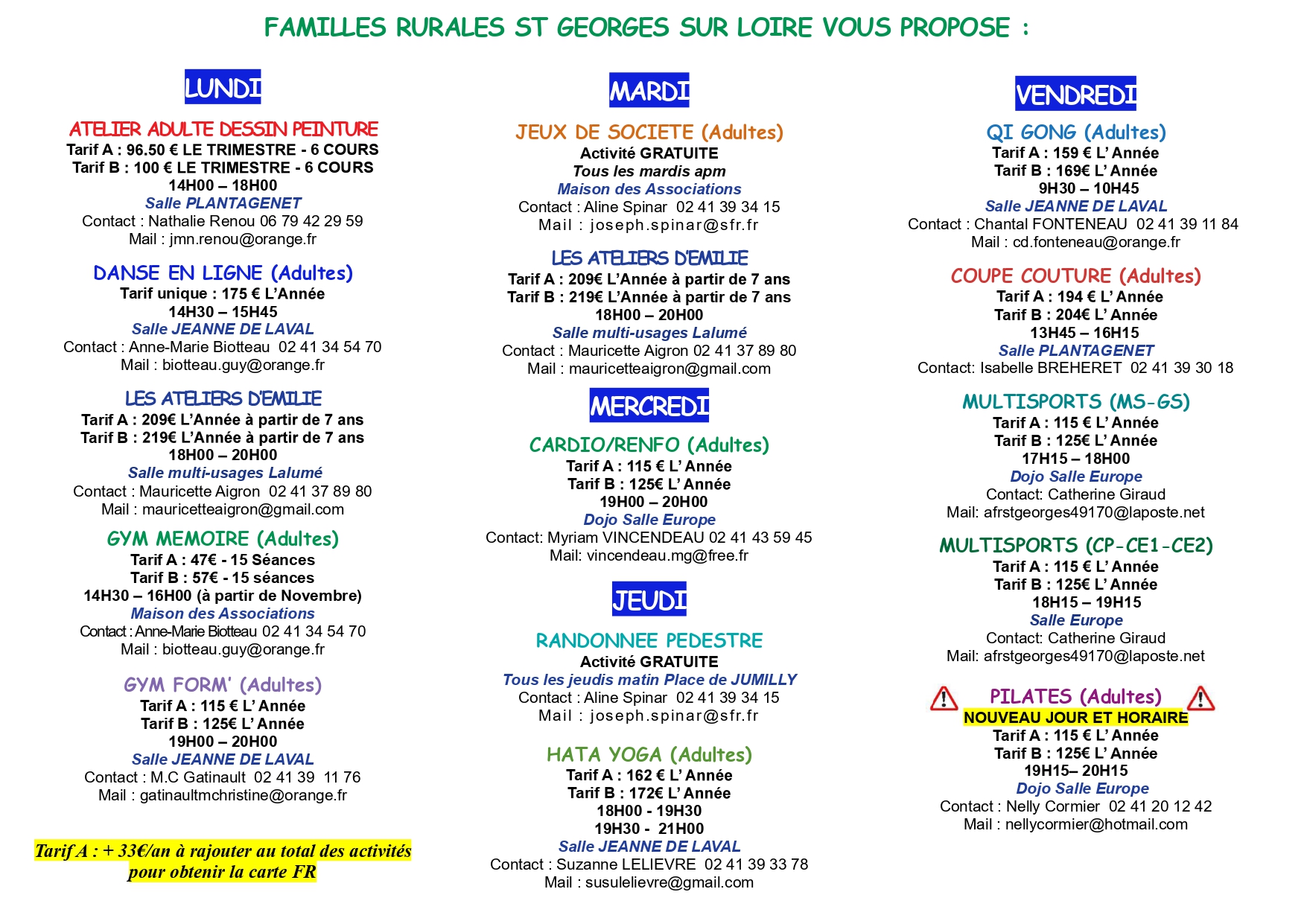 FAMILLES RURALES ST GEORGES SUR LOIRE VOUS PROPOSE :

LUNDI

ATELIER ADULTE DESSIN PEINTURE
Tarif A : 96.50 € LE TRIMESTRE - 6 COURS
Tarif B : 100 € LE TRIMESTRE - 6 COURS
14H00 – 18H00
Salle PLANTAGENET
Contact : Nathalie Renou 06 79 42 29 59
Mail : jmn.renou@orange.fr

DANSE EN LIGNE (Adultes)
Tarif unique : 175 € L'Année
14H30 – 15H45
Salle JEANNE DE LAVAL
Contact : Anne-Marie Biotteau 02 41 34 54 70
Mail : biotteau.guy@orange.fr

LES ATELIERS D'EMILIE
Tarif A : 209€ L'Année à partir de 7 ans
Tarif B : 219€ L'Année à partir de 7 ans
18H00 – 20H00
Salle multi-usages Lalumé
Contact : Mauricette Aigron 02 41 37 89 80
Mail : mauricetteaigron@gmail.com

GYM MEMOIRE (Adultes)
Tarif A : 47€ - 15 Séances
Tarif B : 57€ - 15 séances
14H30 – 16H00 (à partir de Novembre)
Maison des Associations
Contact : Anne-Marie Biotteau 02 41 34 54 70
Mail : biotteau.guy@orange.fr

GYM FORM' (Adultes)
Tarif A : 115 € L' Année
Tarif B : 125€ L' Année
19H00 – 20H00
Salle JEANNE DE LAVAL
Contact : M.C Gatinault 02 41 39 11 76
Mail : gatinaultmchristine@orange.fr

Tarif A : + 33€/an à rajouter au total des activités pour obtenir la carte FR

MARDI

JEUX DE SOCIETE (Adultes)
Activité GRATUITE
Tous les mardis apm
Maison des Associations
Contact : Aline Spinar 02 41 39 34 15
Mail : joseph.spinar@sfr.fr

LES ATELIERS D'EMILIE
Tarif A : 209€ L'Année à partir de 7 ans
Tarif B : 219€ L'Année à partir de 7 ans
18H00 – 20H00
Salle multi-usages Lalumé
Contact : Mauricette Aigron 02 41 37 89 80
Mail : mauricetteaigron@gmail.com

MERCREDI

CARDIO/RENFO (Adultes)
Tarif A : 115 € L' Année
Tarif B : 125€ L' Année
19H00 – 20H00
Dojo Salle Europe
Contact: Myriam VINCENDEAU 02 41 43 59 45
Mail: vincendeau.mg@free.fr

JEUDI

RANDONNEE PEDESTRE
Activité GRATUITE
Tous les jeudis matin Place de JUMILLY
Contact : Aline Spinar 02 41 39 34 15
Mail : joseph.spinar@sfr.fr

HATA YOGA (Adultes)
Tarif A : 162 € L' Année
Tarif B : 172€ L' Année
18H00 - 19H30
19H30 - 21H00
Salle JEANNE DE LAVAL
Contact : Suzanne LELIEVRE 02 41 39 33 78
Mail : susulelievre@gmail.com

VENDREDI

QI GONG (Adultes)
Tarif A : 159 € L' Année
Tarif B : 169€ L' Année
9H30 – 10H45
Salle JEANNE DE LAVAL
Contact : Chantal FONTENEAU 02 41 39 11 84
Mail : cd.fonteneau@orange.fr

COUPE COUTURE (Adultes)
Tarif A : 194 € L' Année
Tarif B : 204€ L' Année
13H45 – 16H15
Salle PLANTAGENET
Contact: Isabelle BREHERET 02 41 39 30 18

MULTISPORTS (MS-GS)
Tarif A : 115 € L' Année
Tarif B : 125€ L' Année
17H15 – 18H00
Dojo Salle Europe
Contact: Catherine Giraud
Mail: afrstgeorges49170@laposte.net

MULTISPORTS (CP-CE1-CE2)
Tarif A : 115 € L' Année
Tarif B : 125€ L' Année
18H15 – 19H15
Salle Europe
Contact: Catherine Giraud
Mail: afrstgeorges49170@laposte.net

PILATES (Adultes)
NOUVEAU JOUR ET HORAIRE
Tarif A : 115 € L' Année
Tarif B : 125€ L' Année
19H15– 20H15
Dojo Salle Europe
Contact : Nelly Cormier 02 41 20 12 42
Mail : nellycormier@hotmail.com